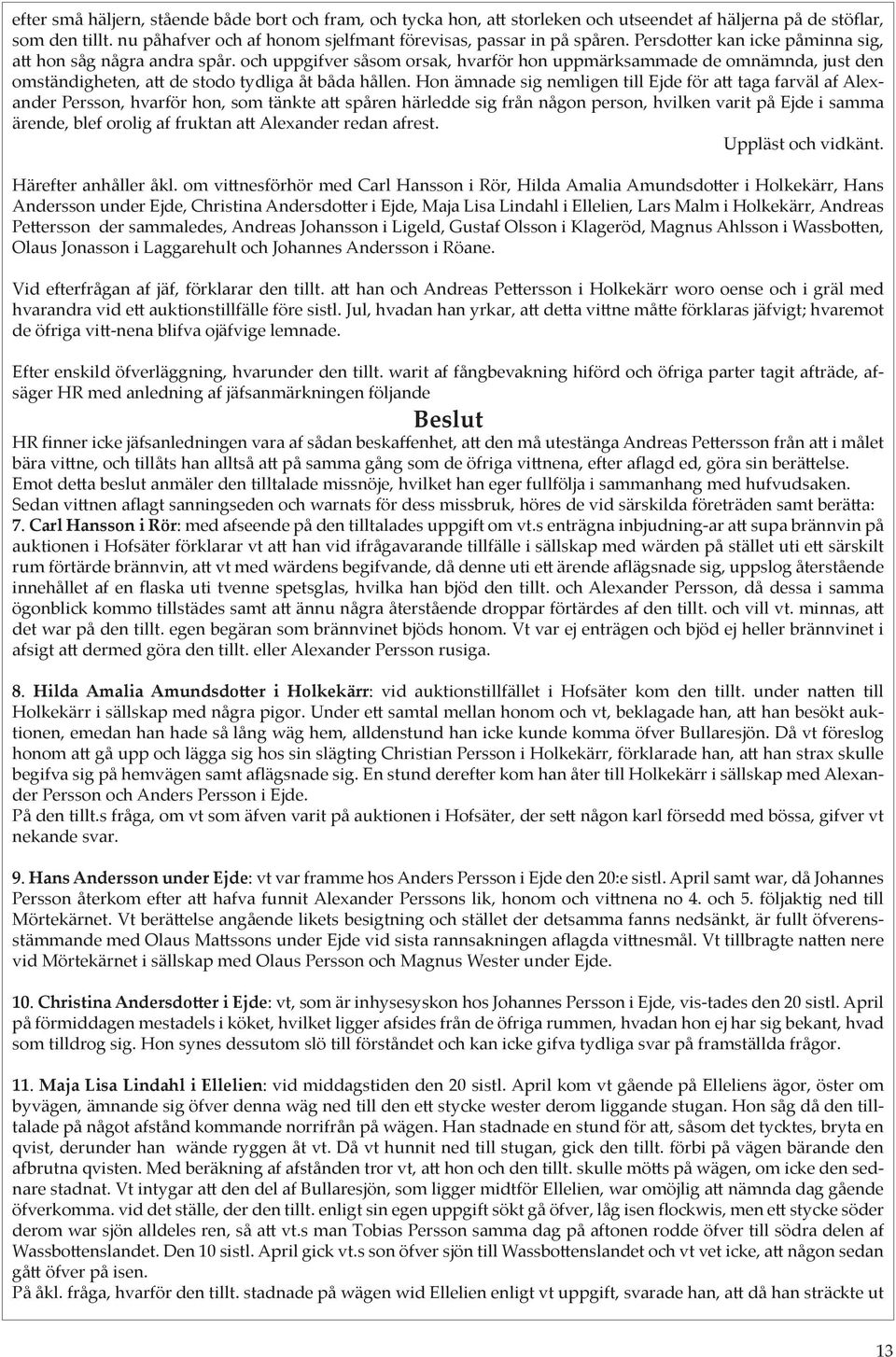 efter små häljern, stående både bort och fram, och tycka hon, att storleken och utseendet af häljerna på de stöflar, som den tillt. nu påhafver och af honom sjelfmant förevisas, passar in på spåren. Persdotter kan icke påminna sig, att hon såg några andra spår. och uppgifver såsom orsak, hvarför hon uppmärksammade de omnämnda, just den omständigheten, att de stodo tydliga åt båda hållen. Hon ämnade sig nemligen till Ejde för att taga farväl af Alexander Persson, hvarför hon, som tänkte att spåren härledde sig från någon person, hvilken varit på Ejde i samma ärende, blef orolig af fruktan att Alexander redan afrest.

Uppläst och vidkänt.

Härefter anhåller åkl. om vittnesförhör med Carl Hansson i Rör, Hilda Amalia Amundsdotter i Holkekärr, Hans Andersson under Ejde, Christina Andersdotter i Ejde, Maja Lisa Lindahl i Ellelien, Lars Malm i Holkekärr, Andreas Pettersson der sammaledes, Andreas Johansson i Ligeld, Gustaf Olsson i Klageröd, Magnus Ahlsson i Wassbotten, Olaus Jonasson i Laggarehult och Johannes Andersson i Röane.

Vid efterfrågan af jäf, förklarar den tillt. att han och Andreas Pettersson i Holkekärr woro oense och i gräl med hvarandra vid ett auktionstillfälle före sistl. Jul, hvadan han yrkar, att detta vittne måtte förklaras jäfvigt; hvaremot de öfriga vitt-nena blifva ojäfvige lemnade.

Efter enskild öfverläggning, hvarunder den tillt. warit af fångbevakning hiförd och öfriga parter tagit afträde, afsäger HR med anledning af jäfsanmärkningen följande

Beslut

HR finner icke jäfsanledningen vara af sådan beskaffenhet, att den må utestänga Andreas Pettersson från att i målet bära vittne, och tillåts han alltså att på samma gång som de öfriga vittnena, efter aflagd ed, göra sin berättelse.
Emot detta beslut anmäler den tilltalade missnöje, hvilket han eger fullfölja i sammanhang med hufvudsaken.
Sedan vittnen aflagt sanningseden och warnats för dess missbruk, höres de vid särskilda företräden samt berätta:
7. Carl Hansson i Rör: med afseende på den tilltalades uppgift om vt.s enträgna inbjudning-ar att supa brännvin på auktionen i Hofsäter förklarar vt att han vid ifrågavarande tillfälle i sällskap med wärden på stället uti ett särskilt rum förtärde brännvin, att vt med wärdens begifvande, då denne uti ett ärende aflägsnade sig, uppslog återstående innehållet af en flaska uti tvenne spetsglas, hvilka han bjöd den tillt. och Alexander Persson, då dessa i samma ögonblick kommo tillstädes samt att ännu några återstående droppar förtärdes af den tillt. och vill vt. minnas, att det war på den tillt. egen begäran som brännvinet bjöds honom. Vt var ej enträgen och bjöd ej heller brännvinet i afsigt att dermed göra den tillt. eller Alexander Persson rusiga.

8. Hilda Amalia Amundsdotter i Holkekärr: vid auktionstillfället i Hofsäter kom den tillt. under natten till Holkekärr i sällskap med några pigor. Under ett samtal mellan honom och vt, beklagade han, att han besökt auktionen, emedan han hade så lång wäg hem, alldenstund han icke kunde komma öfver Bullaresjön. Då vt föreslog honom att gå upp och lägga sig hos sin slägting Christian Persson i Holkekärr, förklarade han, att han strax skulle begifva sig på hemvägen samt aflägsnade sig. En stund derefter kom han åter till Holkekärr i sällskap med Alexander Persson och Anders Persson i Ejde.
På den tillt.s fråga, om vt som äfven varit på auktionen i Hofsäter, der sett någon karl försedd med bössa, gifver vt nekande svar.

9. Hans Andersson under Ejde: vt var framme hos Anders Persson i Ejde den 20:e sistl. April samt war, då Johannes Persson återkom efter att hafva funnit Alexander Perssons lik, honom och vittnena no 4. och 5. följaktig ned till Mörtekärnet. Vt berättelse angående likets besigtning och stället der detsamma fanns nedsänkt, är fullt öfverensstämmande med Olaus Mattssons under Ejde vid sista rannsakningen aflagda vittnesmål. Vt tillbragte natten nere vid Mörtekärnet i sällskap med Olaus Persson och Magnus Wester under Ejde.

10. Christina Andersdotter i Ejde: vt, som är inhysesyskon hos Johannes Persson i Ejde, vis-tades den 20 sistl. April på förmiddagen mestadels i köket, hvilket ligger afsides från de öfriga rummen, hvadan hon ej har sig bekant, hvad som tilldrog sig. Hon synes dessutom slö till förståndet och kan icke gifva tydliga svar på framställda frågor.

11. Maja Lisa Lindahl i Ellelien: vid middagstiden den 20 sistl. April kom vt gående på Elleliens ägor, öster om byvägen, ämnande sig öfver denna wäg ned till den ett stycke wester derom liggande stugan. Hon såg då den tilltalade på något afstånd kommande norrifrån på wägen. Han stadnade en stund för att, såsom det tycktes, bryta en qvist, derunder han wände ryggen åt vt. Då vt hunnit ned till stugan, gick den tillt. förbi på vägen bärande den afbrutna qvisten. Med beräkning af afstånden tror vt, att hon och den tillt. skulle mötts på wägen, om icke den sednare stadnat. Vt intygar att den del af Bullaresjön, som ligger midtför Ellelien, war omöjlig att nämnda dag gående öfverkomma. vid det ställe, der den tillt. enligt sin egen uppgift sökt gå öfver, låg isen flockwis, men ett stycke söder derom war sjön alldeles ren, så att vt.s man Tobias Persson samma dag på aftonen rodde öfver till södra delen af Wassbottenslandet. Den 10 sistl. April gick vt.s son öfver sjön till Wassbottenslandet och vt vet icke, att någon sedan gått öfver på isen.
På åkl. fråga, hvarför den tillt. stadnade på wägen wid Ellelien enligt vt uppgift, svarade han, att då han sträckte ut

13